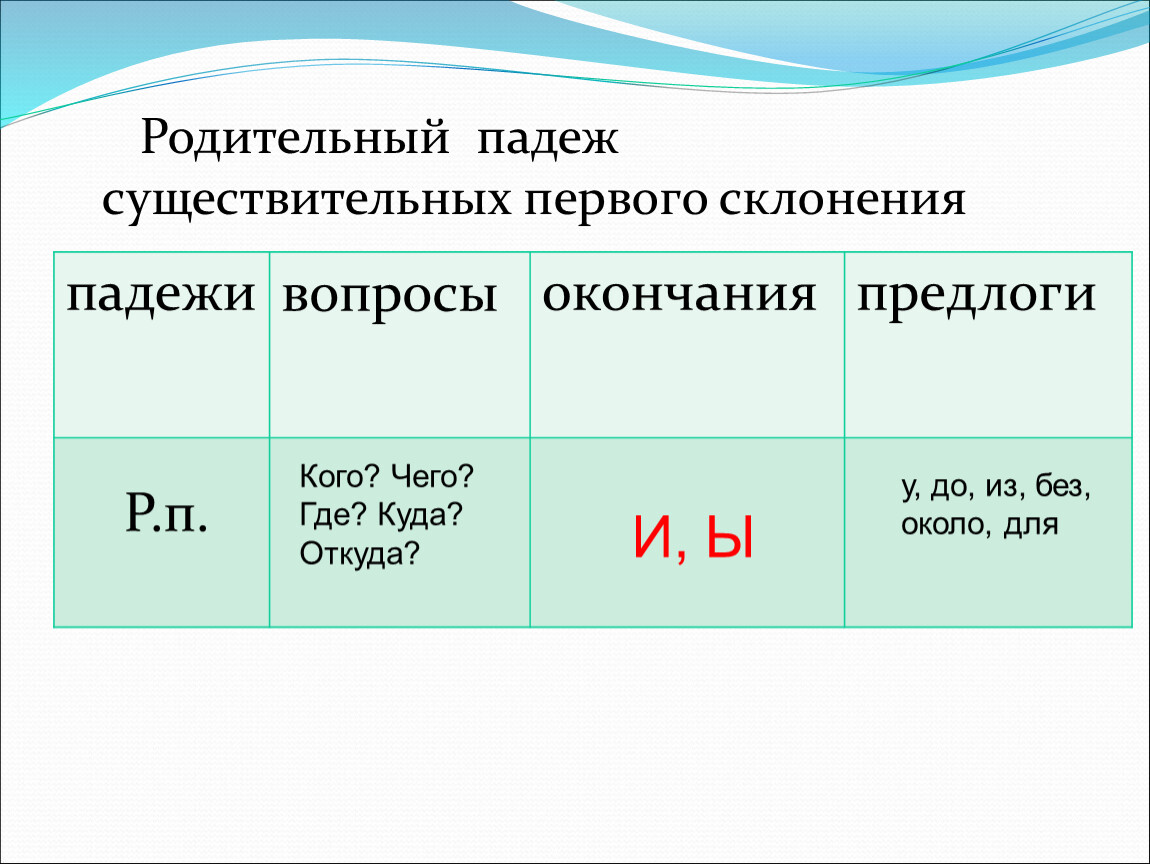 Родительный падеж существительных первого склонения

| падежи | вопросы | окончания | предлоги |
|---|---|---|---|
| Р.п. | Кого? Чего? Где? Куда? Откуда? | И, Ы | у, до, из, без, около, для |